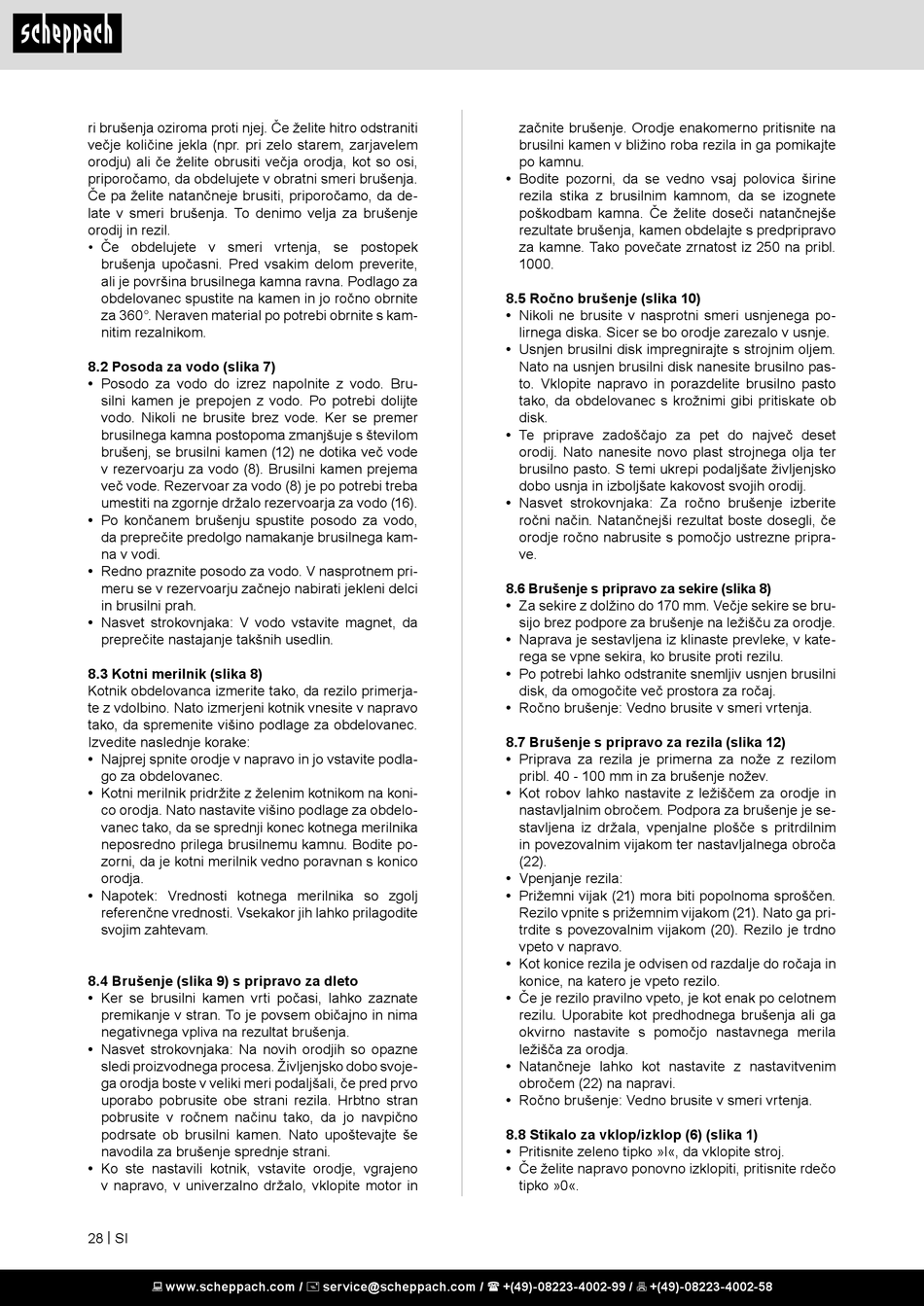 scheppach

ri brušenja oziroma proti njej. Če želite hitro odstraniti večje količine jekla (npr. pri zelo starem, zarjavelem orodju) ali če želite obrusiti večja orodja, kot so osi, priporočamo, da obdelujete v obratni smeri brušenja. Če pa želite natančneje brusiti, priporočamo, da delate v smeri brušenja. To denimo velja za brušenje orodij in rezil.
• Če obdelujete v smeri vrtenja, se postopek brušenja upočasni. Pred vsakim delom preverite, ali je površina brusilnega kamna ravna. Podlago za obdelovanec spustite na kamen in jo ročno obrnite za 360°. Neraven material po potrebi obrnite s kamnitim rezalnikom.

8.2 Posoda za vodo (slika 7)
• Posodo za vodo do izrez napolnite z vodo. Brusilni kamen je prepojen z vodo. Po potrebi dolijte vodo. Nikoli ne brusite brez vode. Ker se premer brusilnega kamna postopoma zmanjšuje s številom brušenj, se brusilni kamen (12) ne dotika več vode v rezervoarju za vodo (8). Brusilni kamen prejema več vode. Rezervoar za vodo (8) je po potrebi treba umestiti na zgornje držalo rezervoarja za vodo (16).
• Po končanem brušenju spustite posodo za vodo, da preprečite predolgo namakanje brusilnega kamna v vodi.
• Redno praznite posodo za vodo. V nasprotnem primeru se v rezervoarju začnejo nabirati jekleni delci in brusilni prah.
• Nasvet strokovnjaka: V vodo vstavite magnet, da preprečite nastajanje takšnih usedlin.

8.3 Kotni merilnik (slika 8)
Kotnik obdelovanca izmerite tako, da rezilo primerjate z vdolbino. Nato izmerjeni kotnik vnesite v napravo tako, da spremenite višino podlage za obdelovanec. Izvedite naslednje korake:
• Najprej spnite orodje v napravo in jo vstavite podlago za obdelovanec.
• Kotni merilnik pridržite z želenim kotnikom na konico orodja. Nato nastavite višino podlage za obdelovanec tako, da se sprednji konec kotnega merilnika neposredno prilega brusilnemu kamnu. Bodite pozorni, da je kotni merilnik vedno poravnan s konico orodja.
• Napotek: Vrednosti kotnega merilnika so zgolj referenčne vrednosti. Vsekakor jih lahko prilagodite svojim zahtevam.

8.4 Brušenje (slika 9) s pripravo za dleto
• Ker se brusilni kamen vrti počasi, lahko zaznate premikanje v stran. To je povsem običajno in nima negativnega vpliva na rezultat brušenja.
• Nasvet strokovnjaka: Na novih orodjih so opazne sledi proizvodnega procesa. Življenjsko dobo svojega orodja boste v veliki meri podaljšali, če pred prvo uporabo pobrusite obe strani rezila. Hrbtno stran pobrusite v ročnem načinu tako, da jo navpično podrsate ob brusilni kamen. Nato upoštevajte še navodila za brušenje sprednje strani.
• Ko ste nastavili kotnik, vstavite orodje, vgrajeno v napravo, v univerzalno držalo, vklopite motor in začnite brušenje. Orodje enakomerno pritisnite na brusilni kamen v bližino roba rezila in ga pomikajte po kamnu.
• Bodite pozorni, da se vedno vsaj polovica širine rezila stika z brusilnim kamnom, da se izognete poškodbam kamna. Če želite doseči natančnejše rezultate brušenja, kamen obdelajte s predpripravo za kamne. Tako povečate zrnatost iz 250 na pribl. 1000.

8.5 Ročno brušenje (slika 10)
• Nikoli ne brusite v nasprotni smeri usnjenega polirnega diska. Sicer se bo orodje zarezalo v usnje.
• Usnjen brusilni disk impregnirajte s strojnim oljem. Nato na usnjen brusilni disk nanesite brusilno pasto. Vklopite napravo in porazdelite brusilno pasto tako, da obdelovanec s krožnimi gibi pritiskate ob disk.
• Te priprave zadoščajo za pet do največ deset orodij. Nato nanesite novo plast strojnega olja ter brusilno pasto. S temi ukrepi podaljšate življenjsko dobo usnja in izboljšate kakovost svojih orodij.
• Nasvet strokovnjaka: Za ročno brušenje izberite ročni način. Natančnejši rezultat boste dosegli, če orodje ročno nabrusite s pomočjo ustrezne priprave.

8.6 Brušenje s pripravo za sekire (slika 8)
• Za sekire z dolžino do 170 mm. Večje sekire se brusijo brez podpore za brušenje na ležišču za orodje.
• Naprava je sestavljena iz klinaste prevleke, v katerega se vpne sekira, ko brusite proti rezilu.
• Po potrebi lahko odstranite snemljiv usnjen brusilni disk, da omogočite več prostora za ročaj.
• Ročno brušenje: Vedno brusite v smeri vrtenja.

8.7 Brušenje s pripravo za rezila (slika 12)
• Priprava za rezila je primerna za nože z rezilom pribl. 40 - 100 mm in za brušenje nožev.
• Kot robov lahko nastavite z ležiščem za orodje in nastavljalnim obročem. Podpora za brušenje je sestavljena iz držala, vpenjalne plošče s pritrdilnim in povezovalnim vijakom ter nastavljalnega obroča (22).
• Vpenjanje rezila:
• Prižemni vijak (21) mora biti popolnoma sproščen. Rezilo vpnite s prižemnim vijakom (21). Nato ga pritrdite s povezovalnim vijakom (20). Rezilo je trdno vpeto v napravo.
• Kot konice rezila je odvisen od razdalje do ročaja in konice, na katero je vpeto rezilo.
• Če je rezilo pravilno vpeto, je kot enak po celotnem rezilu. Uporabite kot predhodnega brušenja ali ga okvirno nastavite s pomočjo nastavnega merila ležišča za orodja.
• Natančneje lahko kot nastavite z nastavitvenim obročem (22) na napravi.
• Ročno brušenje: Vedno brusite v smeri vrtenja.

8.8 Stikalo za vklop/izklop (6) (slika 1)
• Pritisnite zeleno tipko »I«, da vklopite stroj.
• Če želite napravo ponovno izklopiti, pritisnite rdečo tipko »0«.

28 | SI

www.scheppach.com / service@scheppach.com / +(49)-08223-4002-99 / +(49)-08223-4002-58